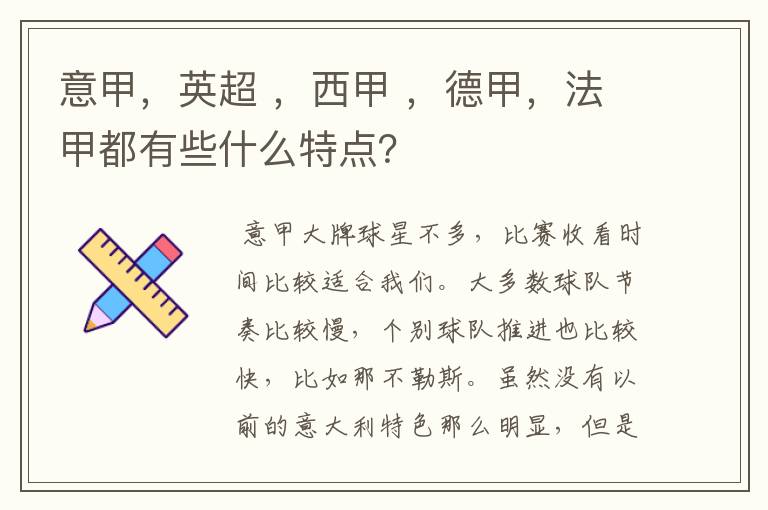 意甲，英超 ，西甲 ，德甲，法甲都有些什么特点?

意甲大牌球星不多，比赛收看时间比较适合我们。大多数球队节奏比较慢，个别球队推进也比较快，比如那不勒斯。虽然没有以前的意大利特色那么明显，但是